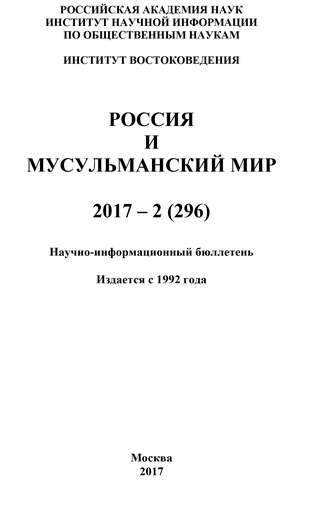 РОССИЙСКАЯ АКАДЕМИЯ НАУК
ИНСТИТУТ НАУЧНОЙ ИНФОРМАЦИИ
ПО ОБЩЕСТВЕННЫМ НАУКАМ

ИНСТИТУТ ВОСТОКОВЕДЕНИЯ

РОССИЯ
И
МУСУЛЬМАНСКИЙ МИР

2017 – 2 (296)

Научно-информационный бюллетень

Издается с 1992 года

Москва
2017